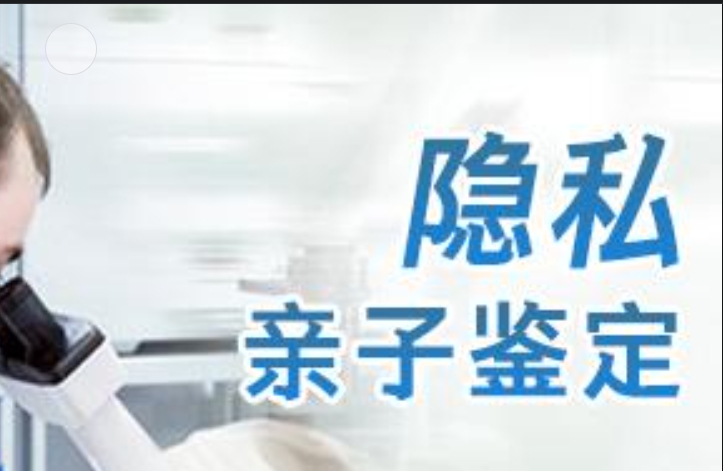 隐私
亲子鉴定